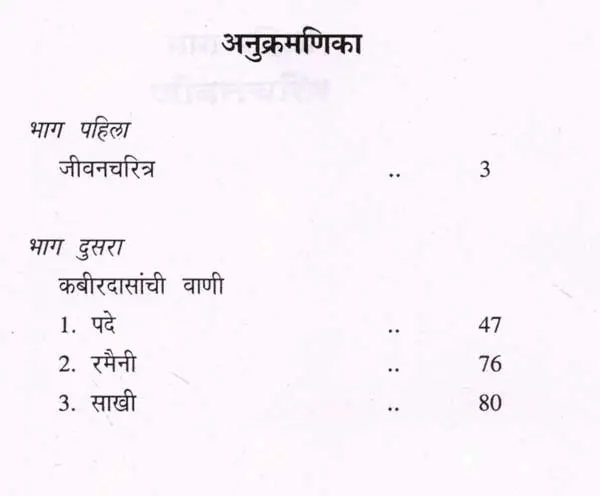 अनुक्रमणिका

भाग पहिला
जीवनचरित्र .. 3

भाग दुसरा
कबीरदासांची वाणी
1. पदे .. 47
2. रमैनी .. 76
3. साखी .. 80